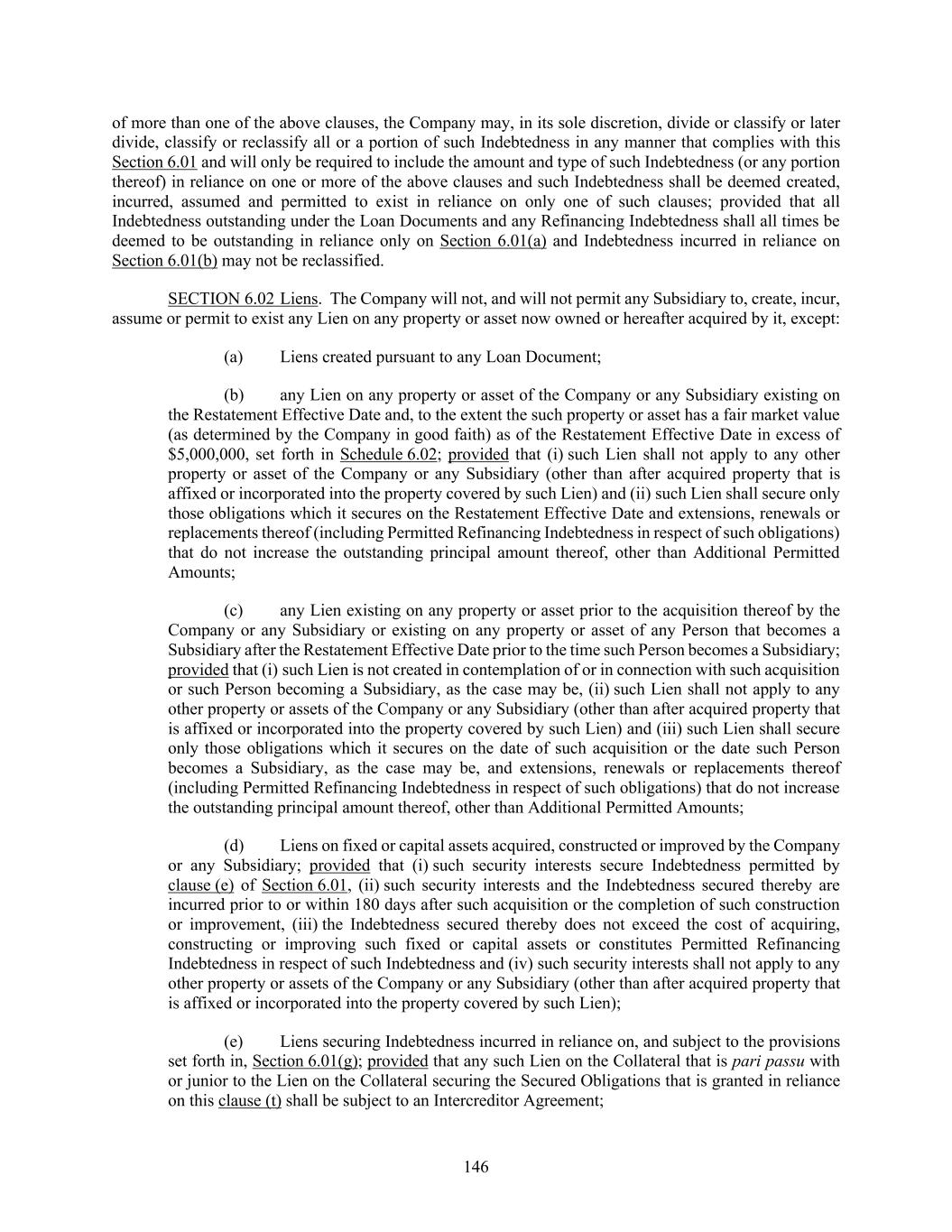 of more than one of the above clauses, the Company may, in its sole discretion, divide or classify or later divide, classify or reclassify all or a portion of such Indebtedness in any manner that complies with this Section 6.01 and will only be required to include the amount and type of such Indebtedness (or any portion thereof) in reliance on one or more of the above clauses and such Indebtedness shall be deemed created, incurred, assumed and permitted to exist in reliance on only one of such clauses; provided that all Indebtedness outstanding under the Loan Documents and any Refinancing Indebtedness shall all times be deemed to be outstanding in reliance only on Section 6.01(a) and Indebtedness incurred in reliance on Section 6.01(b) may not be reclassified.

SECTION 6.02 Liens. The Company will not, and will not permit any Subsidiary to, create, incur, assume or permit to exist any Lien on any property or asset now owned or hereafter acquired by it, except:

(a) Liens created pursuant to any Loan Document;

(b) any Lien on any property or asset of the Company or any Subsidiary existing on the Restatement Effective Date and, to the extent the such property or asset has a fair market value (as determined by the Company in good faith) as of the Restatement Effective Date in excess of $5,000,000, set forth in Schedule 6.02; provided that (i) such Lien shall not apply to any other property or asset of the Company or any Subsidiary (other than after acquired property that is affixed or incorporated into the property covered by such Lien) and (ii) such Lien shall secure only those obligations which it secures on the Restatement Effective Date and extensions, renewals or replacements thereof (including Permitted Refinancing Indebtedness in respect of such obligations) that do not increase the outstanding principal amount thereof, other than Additional Permitted Amounts;

(c) any Lien existing on any property or asset prior to the acquisition thereof by the Company or any Subsidiary or existing on any property or asset of any Person that becomes a Subsidiary after the Restatement Effective Date prior to the time such Person becomes a Subsidiary; provided that (i) such Lien is not created in contemplation of or in connection with such acquisition or such Person becoming a Subsidiary, as the case may be, (ii) such Lien shall not apply to any other property or assets of the Company or any Subsidiary (other than after acquired property that is affixed or incorporated into the property covered by such Lien) and (iii) such Lien shall secure only those obligations which it secures on the date of such acquisition or the date such Person becomes a Subsidiary, as the case may be, and extensions, renewals or replacements thereof (including Permitted Refinancing Indebtedness in respect of such obligations) that do not increase the outstanding principal amount thereof, other than Additional Permitted Amounts;

(d) Liens on fixed or capital assets acquired, constructed or improved by the Company or any Subsidiary; provided that (i) such security interests secure Indebtedness permitted by clause (e) of Section 6.01, (ii) such security interests and the Indebtedness secured thereby are incurred prior to or within 180 days after such acquisition or the completion of such construction or improvement, (iii) the Indebtedness secured thereby does not exceed the cost of acquiring, constructing or improving such fixed or capital assets or constitutes Permitted Refinancing Indebtedness in respect of such Indebtedness and (iv) such security interests shall not apply to any other property or assets of the Company or any Subsidiary (other than after acquired property that is affixed or incorporated into the property covered by such Lien);

(e) Liens securing Indebtedness incurred in reliance on, and subject to the provisions set forth in, Section 6.01(g); provided that any such Lien on the Collateral that is pari passu with or junior to the Lien on the Collateral securing the Secured Obligations that is granted in reliance on this clause (t) shall be subject to an Intercreditor Agreement;

146